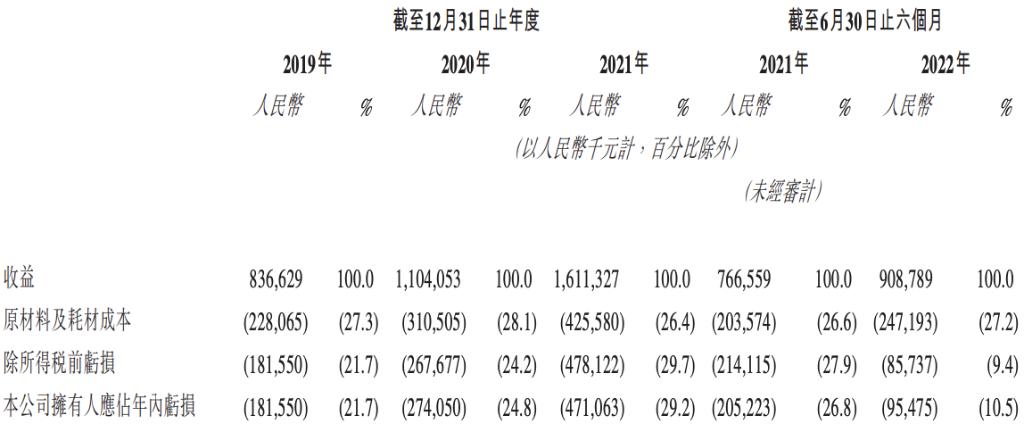 |  | 截至12月31日止年度 |  |  |  |  |  | 截至6月30日止六個月 |  |  |  |
|---|---|---|---|---|---|---|---|---|---|---|
|  | 2019年 |  | 2020年 |  | 2021年 |  | 2021年 |  | 2022年 |  |
|  | 人民幣 | % | 人民幣 | % | 人民幣 | % | 人民幣 | % | 人民幣 | % |
|  | (以人民幣千元計,百分比除外) |  |  |  |  |  |  |  |  |  |
|  |  |  |  |  |  |  | (未經審計) |  |  |  |
| 收益 | 836,629 | 100.0 | 1,104,053 | 100.0 | 1,611,327 | 100.0 | 766,559 | 100.0 | 908,789 | 100.0 |
| 原材料及耗材成本 | (228,065) | (27.3) | (310,505) | (28.1) | (425,580) | (26.4) | (203,574) | (26.6) | (247,193) | (27.2) |
| 除所得稅前虧損 | (181,550) | (21.7) | (267,677) | (24.2) | (478,122) | (29.7) | (214,115) | (27.9) | (85,737) | (9.4) |
| 本公司擁有人應佔年內虧損 | (181,550) | (21.7) | (274,050) | (24.8) | (471,063) | (29.2) | (205,223) | (26.8) | (95,475) | (10.5) |